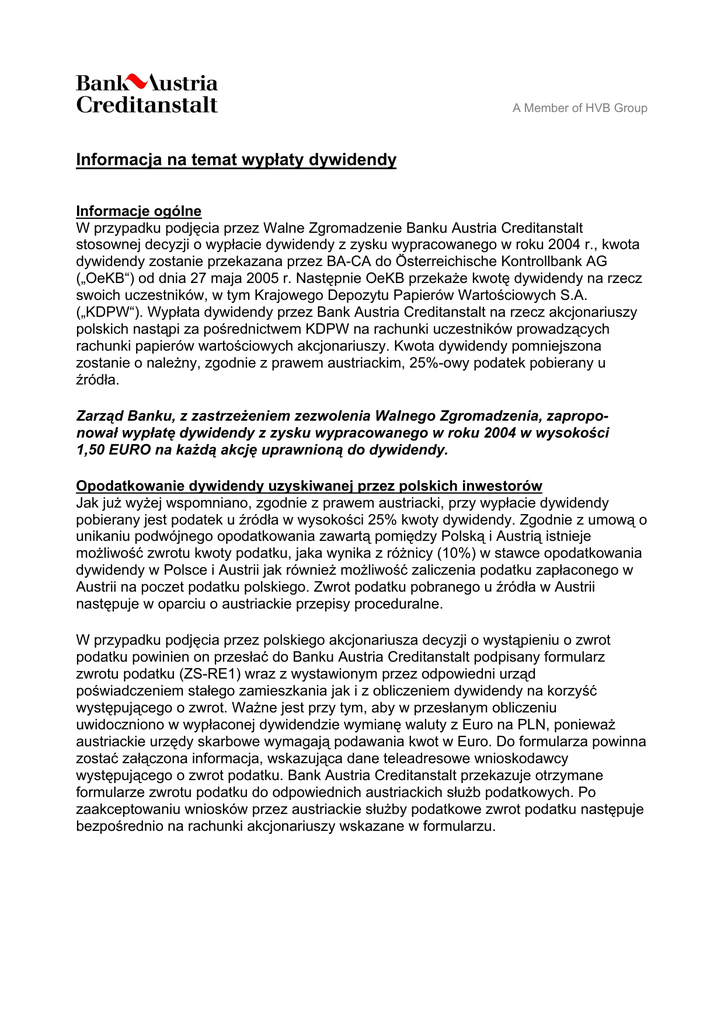 Bank Austria Creditanstalt

A Member of HVB Group

Informacja na temat wypłaty dywidendy

Informacje ogólne
W przypadku podjęcia przez Walne Zgromadzenie Banku Austria Creditanstalt stosownej decyzji o wypłacie dywidendy z zysku wypracowanego w roku 2004 r., kwota dywidendy zostanie przekazana przez BA-CA do Österreichische Kontrollbank AG („OeKB“) od dnia 27 maja 2005 r. Następnie OeKB przekaże kwotę dywidendy na rzecz swoich uczestników, w tym Krajowego Depozytu Papierów Wartościowych S.A. („KDPW“). Wypłata dywidendy przez Bank Austria Creditanstalt na rzecz akcjonariuszy polskich nastąpi za pośrednictwem KDPW na rachunki uczestników prowadzących rachunki papierów wartościowych akcjonariuszy. Kwota dywidendy pomniejszona zostanie o należny, zgodnie z prawem austriackim, 25%-owy podatek pobierany u źródła.

Zarząd Banku, z zastrzeżeniem zezwolenia Walnego Zgromadzenia, zaproponował wypłatę dywidendy z zysku wypracowanego w roku 2004 w wysokości 1,50 EURO na każdą akcję uprawnioną do dywidendy.

Opodatkowanie dywidendy uzyskiwanej przez polskich inwestorów
Jak już wyżej wspomniano, zgodnie z prawem austriacki, przy wypłacie dywidendy pobierany jest podatek u źródła w wysokości 25% kwoty dywidendy. Zgodnie z umową o unikaniu podwójnego opodatkowania zawartą pomiędzy Polską i Austrią istnieje możliwość zwrotu kwoty podatku, jaka wynika z różnicy (10%) w stawce opodatkowania dywidendy w Polsce i Austrii jak również możliwość zaliczenia podatku zapłaconego w Austrii na poczet podatku polskiego. Zwrot podatku pobranego u źródła w Austrii następuje w oparciu o austriackie przepisy proceduralne.

W przypadku podjęcia przez polskiego akcjonariusza decyzji o wystąpieniu o zwrot podatku powinien on przesłać do Banku Austria Creditanstalt podpisany formularz zwrotu podatku (ZS-RE1) wraz z wystawionym przez odpowiedni urząd poświadczeniem stałego zamieszkania jak i z obliczeniem dywidendy na korzyść występującego o zwrot. Ważne jest przy tym, aby w przesłanym obliczeniu uwidoczniono w wypłaconej dywidendzie wymianę waluty z Euro na PLN, ponieważ austriackie urzędy skarbowe wymagają podawania kwot w Euro. Do formularza powinna zostać załączona informacja, wskazująca dane teleadresowe wnioskodawcy występującego o zwrot podatku. Bank Austria Creditanstalt przekazuje otrzymane formularze zwrotu podatku do odpowiednich austriackich służb podatkowych. Po zaakceptowaniu wniosków przez austriackie służby podatkowe zwrot podatku następuje bezpośrednio na rachunki akcjonariuszy wskazane w formularzu.